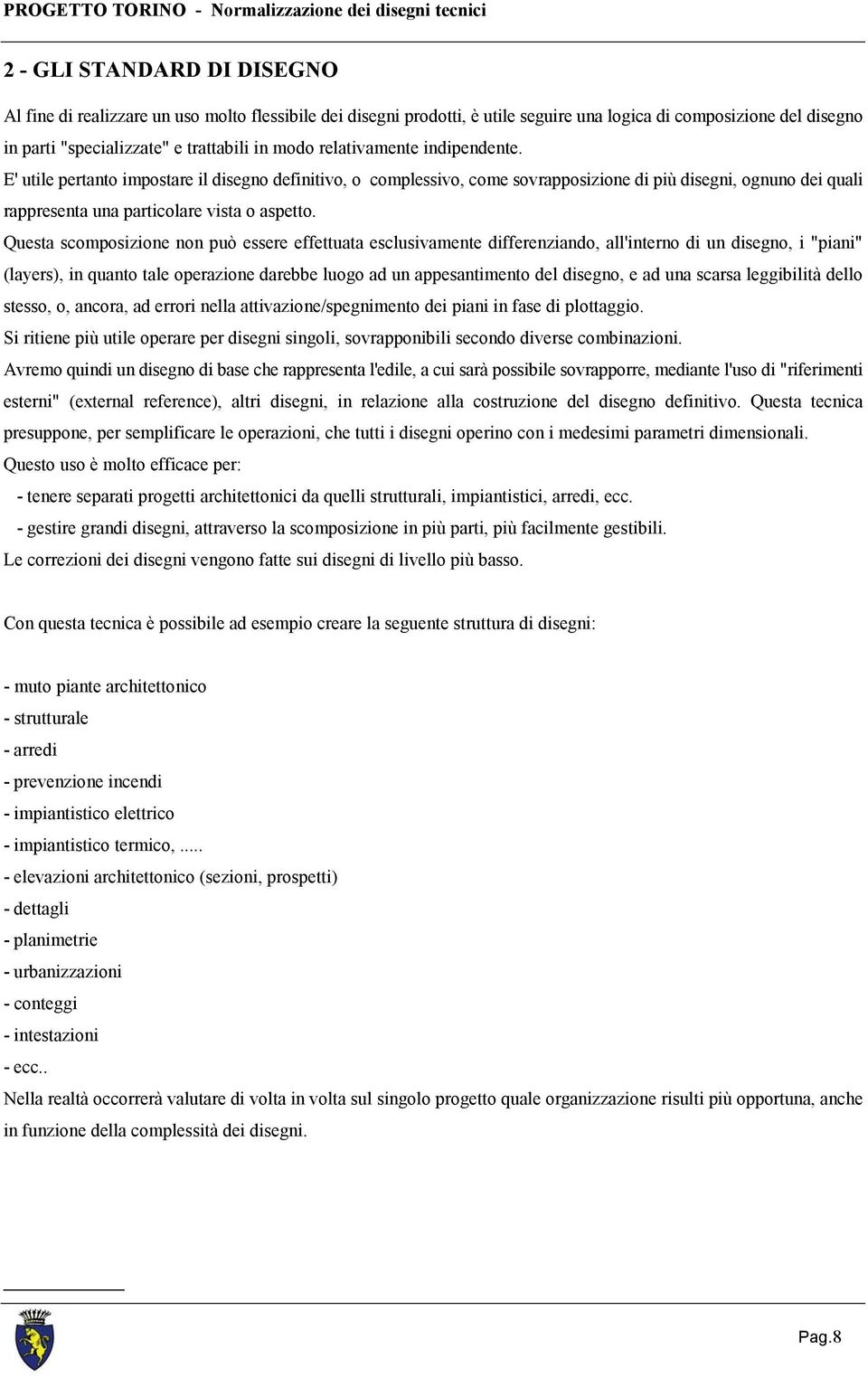 PROGETTO TORINO - Normalizzazione dei disegni tecnici

2 - GLI STANDARD DI DISEGNO

Al fine di realizzare un uso molto flessibile dei disegni prodotti, è utile seguire una logica di composizione del disegno in parti "specializzate" e trattabili in modo relativamente indipendente.
E' utile pertanto impostare il disegno definitivo, o complessivo, come sovrapposizione di più disegni, ognuno dei quali rappresenta una particolare vista o aspetto.
Questa scomposizione non può essere effettuata esclusivamente differenziando, all'interno di un disegno, i "piani" (layers), in quanto tale operazione darebbe luogo ad un appesantimento del disegno, e ad una scarsa leggibilità dello stesso, o, ancora, ad errori nella attivazione/spegnimento dei piani in fase di plottaggio.
Si ritiene più utile operare per disegni singoli, sovrapponibili secondo diverse combinazioni.
Avremo quindi un disegno di base che rappresenta l'edile, a cui sarà possibile sovrapporre, mediante l'uso di "riferimenti esterni" (external reference), altri disegni, in relazione alla costruzione del disegno definitivo. Questa tecnica presuppone, per semplificare le operazioni, che tutti i disegni operino con i medesimi parametri dimensionali.
Questo uso è molto efficace per:
- tenere separati progetti architettonici da quelli strutturali, impiantistici, arredi, ecc.
- gestire grandi disegni, attraverso la scomposizione in più parti, più facilmente gestibili.
Le correzioni dei disegni vengono fatte sui disegni di livello più basso.

Con questa tecnica è possibile ad esempio creare la seguente struttura di disegni:

- muto piante architettonico
- strutturale
- arredi
- prevenzione incendi
- impiantistico elettrico
- impiantistico termico, .....
- elevazioni architettonico (sezioni, prospetti)
- dettagli
- planimetrie
- urbanizzazioni
- conteggi
- intestazioni
- ecc..
Nella realtà occorrerà valutare di volta in volta sul singolo progetto quale organizzazione risulti più opportuna, anche in funzione della complessità dei disegni.

Pag.8